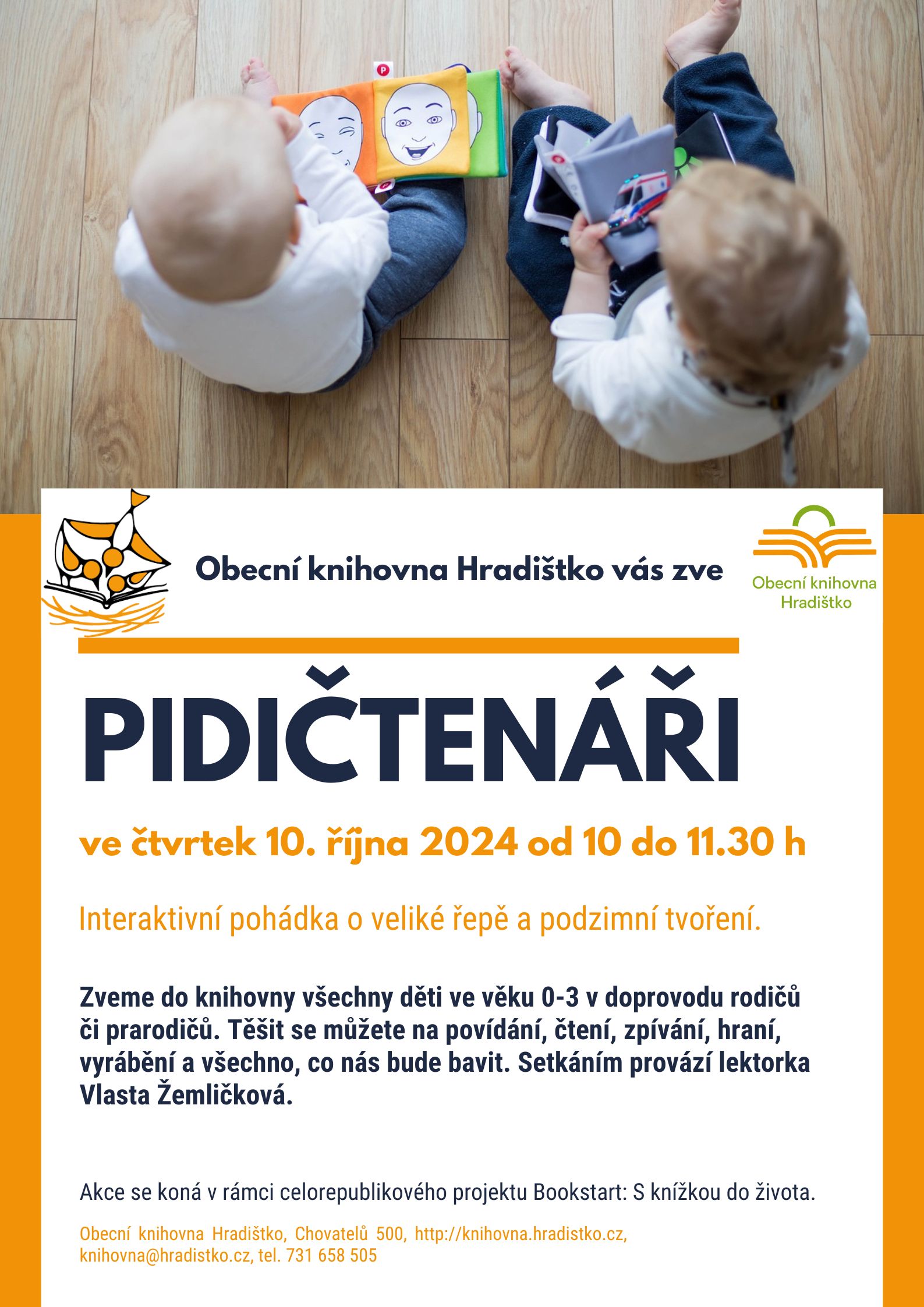 Obecní knihovna Hradištko vás zve

Obecní knihovna
Hradištko

PIDIČTENÁŘI

ve čtvrtek 10. října 2024 od 10 do 11.30 h

Interaktivní pohádka o veliké řepě a podzimní tvoření.

Zveme do knihovny všechny děti ve věku 0-3 v doprovodu rodičů či prarodičů. Těšit se můžete na povídání, čtení, zpívání, hraní, vyrábění a všechno, co nás bude bavit. Setkáním provází lektorka Vlasta Žemličková.

Akce se koná v rámci celorepublikového projektu Bookstart: S knížkou do života.

Obecní knihovna Hradištko, Chovatelů 500, http://knihovna.hradistko.cz, knihovna@hradistko.cz, tel. 731 658 505